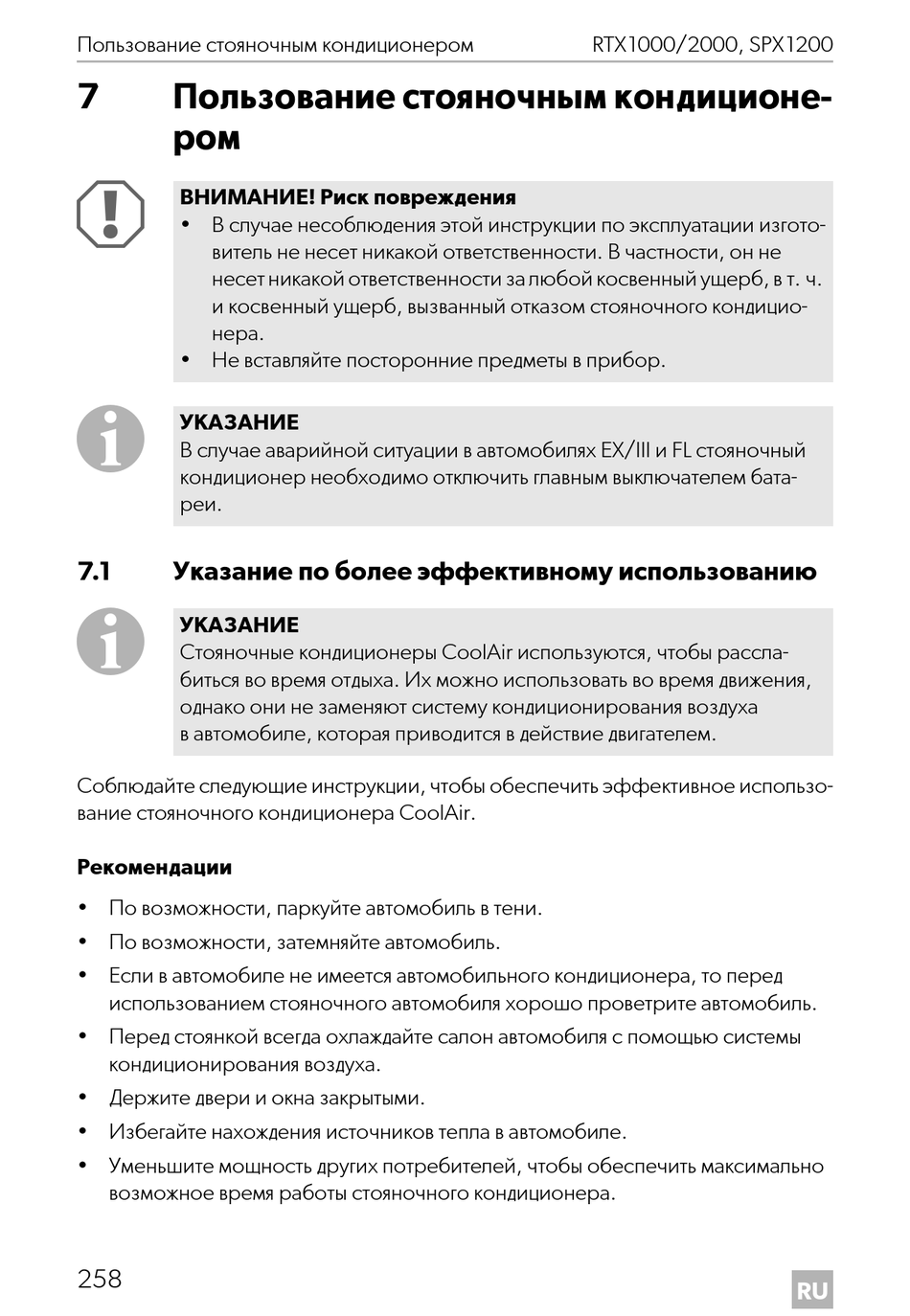 Пользование стояночным кондиционером RTX1000/2000, SPX1200

7 Пользование стояночным кондиционером

ВНИМАНИЕ! Риск повреждения
• В случае несоблюдения этой инструкции по эксплуатации изготовитель не несет никакой ответственности. В частности, он не несет никакой ответственности за любой косвенный ущерб, в т. ч. и косвенный ущерб, вызванный отказом стояночного кондиционера.
• Не вставляйте посторонние предметы в прибор.

УКАЗАНИЕ
В случае аварийной ситуации в автомобилях EX/III и FL стояночный кондиционер необходимо отключить главным выключателем батареи.

7.1 Указание по более эффективному использованию

УКАЗАНИЕ
Стояночные кондиционеры CoolAir используются, чтобы расслабиться во время отдыха. Их можно использовать во время движения, однако они не заменяют систему кондиционирования воздуха в автомобиле, которая приводится в действие двигателем.

Соблюдайте следующие инструкции, чтобы обеспечить эффективное использование стояночного кондиционера CoolAir.

Рекомендации

• По возможности, паркуйте автомобиль в тени.
• По возможности, затемняйте автомобиль.
• Если в автомобиле не имеется автомобильного кондиционера, то перед использованием стояночного автомобиля хорошо проветрите автомобиль.
• Перед стоянкой всегда охлаждайте салон автомобиля с помощью системы кондиционирования воздуха.
• Держите двери и окна закрытыми.
• Избегайте нахождения источников тепла в автомобиле.
• Уменьшите мощность других потребителей, чтобы обеспечить максимально возможное время работы стояночного кондиционера.

258 RU